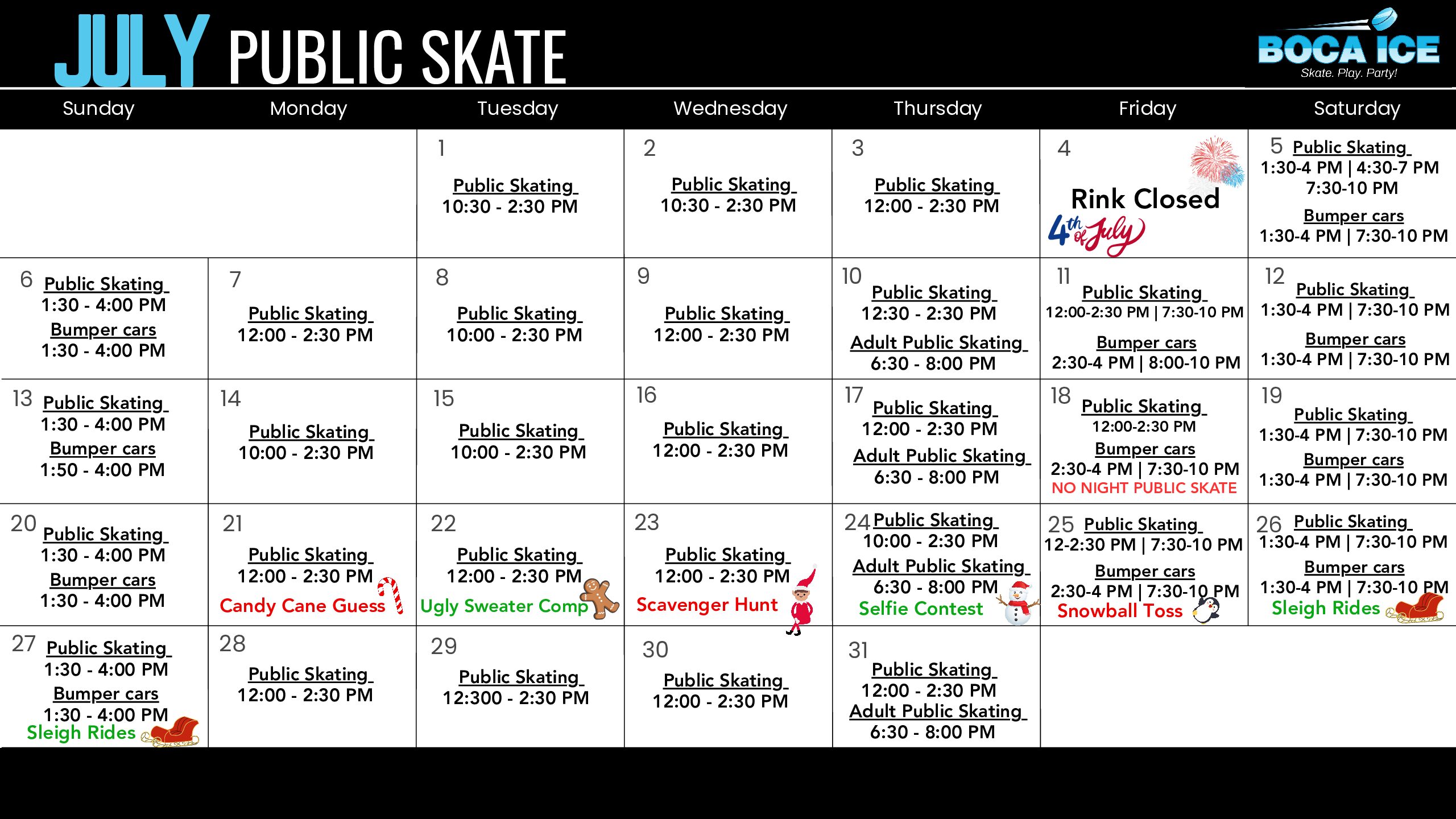 JULY PUBLIC SKATE

BOCA ICE
Skate. Play. Party!

| Sunday | Monday | Tuesday | Wednesday | Thursday | Friday | Saturday |
|---|---|---|---|---|---|---|
| | | 1 Public Skating 10:30 - 2:30 PM | 2 Public Skating 10:30 - 2:30 PM | 3 Public Skating 12:00 - 2:30 PM | 4 Rink Closed 4th of July | 5 Public Skating 1:30-4 PM \| 4:30-7 PM 7:30-10 PM Bumper cars 1:30-4 PM \| 7:30-10 PM |
| 6 Public Skating 1:30 - 4:00 PM Bumper cars 1:30 - 4:00 PM | 7 Public Skating 12:00 - 2:30 PM | 8 Public Skating 10:00 - 2:30 PM | 9 Public Skating 12:00 - 2:30 PM | 10 Public Skating 12:30 - 2:30 PM Adult Public Skating 6:30 - 8:00 PM | 11 Public Skating 12:00-2:30 PM \| 7:30-10 PM Bumper cars 2:30-4 PM \| 8:00-10 PM | 12 Public Skating 1:30-4 PM \| 7:30-10 PM Bumper cars 1:30-4 PM \| 7:30-10 PM |
| 13 Public Skating 1:30 - 4:00 PM Bumper cars 1:50 - 4:00 PM | 14 Public Skating 10:00 - 2:30 PM | 15 Public Skating 10:00 - 2:30 PM | 16 Public Skating 12:00 - 2:30 PM | 17 Public Skating 12:00 - 2:30 PM Adult Public Skating 6:30 - 8:00 PM | 18 Public Skating 12:00-2:30 PM Bumper cars 2:30-4 PM \| 7:30-10 PM NO NIGHT PUBLIC SKATE | 19 Public Skating 1:30-4 PM \| 7:30-10 PM Bumper cars 1:30-4 PM \| 7:30-10 PM |
| 20 Public Skating 1:30 - 4:00 PM Bumper cars 1:30 - 4:00 PM | 21 Public Skating 12:00 - 2:30 PM Candy Cane Guess | 22 Public Skating 12:00 - 2:30 PM Ugly Sweater Comp | 23 Public Skating 12:00 - 2:30 PM Scavenger Hunt | 24 Public Skating 10:00 - 2:30 PM Adult Public Skating 6:30 - 8:00 PM Selfie Contest | 25 Public Skating 12-2:30 PM \| 7:30-10 PM Bumper cars 2:30-4 PM \| 7:30-10 PM Snowball Toss | 26 Public Skating 1:30-4 PM \| 7:30-10 PM Bumper cars 1:30-4 PM \| 7:30-10 PM Sleigh Rides |
| 27 Public Skating 1:30 - 4:00 PM Bumper cars 1:30 - 4:00 PM Sleigh Rides | 28 Public Skating 12:00 - 2:30 PM | 29 Public Skating 12:300 - 2:30 PM | 30 Public Skating 12:00 - 2:30 PM | 31 Public Skating 12:00 - 2:30 PM Adult Public Skating 6:30 - 8:00 PM | | |